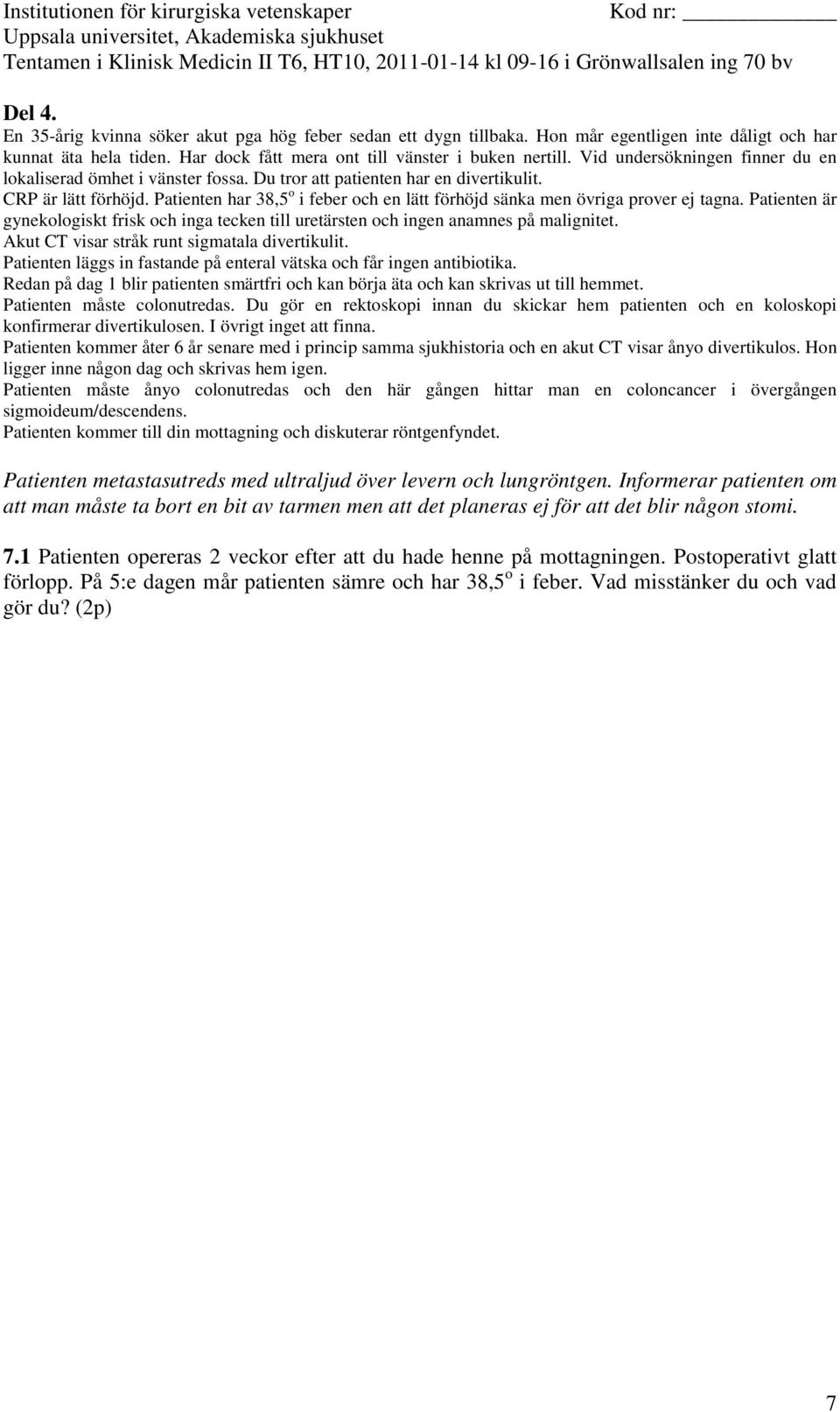 Institutionen för kirurgiska vetenskaper Kod nr: ___________
Uppsala universitet, Akademiska sjukhuset
Tentamen i Klinisk Medicin II T6, HT10, 2011-01-14 kl 09-16 i Grönwallsalen ing 70 bv

Del 4.
En 35-årig kvinna söker akut pga hög feber sedan ett dygn tillbaka. Hon mår egentligen inte dåligt och har kunnat äta hela tiden. Har dock fått mera ont till vänster i buken nertill. Vid undersökningen finner du en lokaliserad ömhet i vänster fossa. Du tror att patienten har en divertikulit.
CRP är lätt förhöjd. Patienten har 38,5$^o$ i feber och en lätt förhöjd sänka men övriga prover ej tagna. Patienten är gynekologiskt frisk och inga tecken till uretärsten och ingen anamnes på malignitet.
Akut CT visar stråk runt sigmatala divertikulit.
Patienten läggs in fastande på enteral vätska och får ingen antibiotika.
Redan på dag 1 blir patienten smärtfri och kan börja äta och kan skrivas ut till hemmet.
Patienten måste colonutredas. Du gör en rektoskopi innan du skickar hem patienten och en koloskopi konfirmerar divertikulosen. I övrigt inget att finna.
Patienten kommer åter 6 år senare med i princip samma sjukhistoria och en akut CT visar ånyo divertikulos. Hon ligger inne någon dag och skrivas hem igen.
Patienten måste ånyo colonutredas och den här gången hittar man en coloncancer i övergången sigmoideum/descendens.
Patienten kommer till din mottagning och diskuterar röntgenfyndet.

Patienten metastasutreds med ultraljud över levern och lungröntgen. Informerar patienten om att man måste ta bort en bit av tarmen men att det planeras ej för att det blir någon stomi.

7.1 Patienten opereras 2 veckor efter att du hade henne på mottagningen. Postoperativt glatt förlopp. På 5:e dagen mår patienten sämre och har 38,5$^o$ i feber. Vad misstänker du och vad gör du? (2p)

7